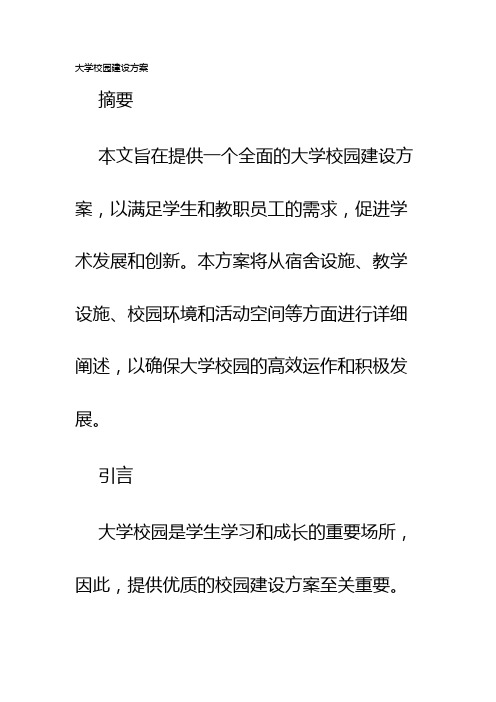 大学校园建设方案

摘要

本文旨在提供一个全面的大学校园建设方案，以满足学生和教职员工的需求，促进学术发展和创新。本方案将从宿舍设施、教学设施、校园环境和活动空间等方面进行详细阐述，以确保大学校园的高效运作和积极发展。

引言

大学校园是学生学习和成长的重要场所，因此，提供优质的校园建设方案至关重要。